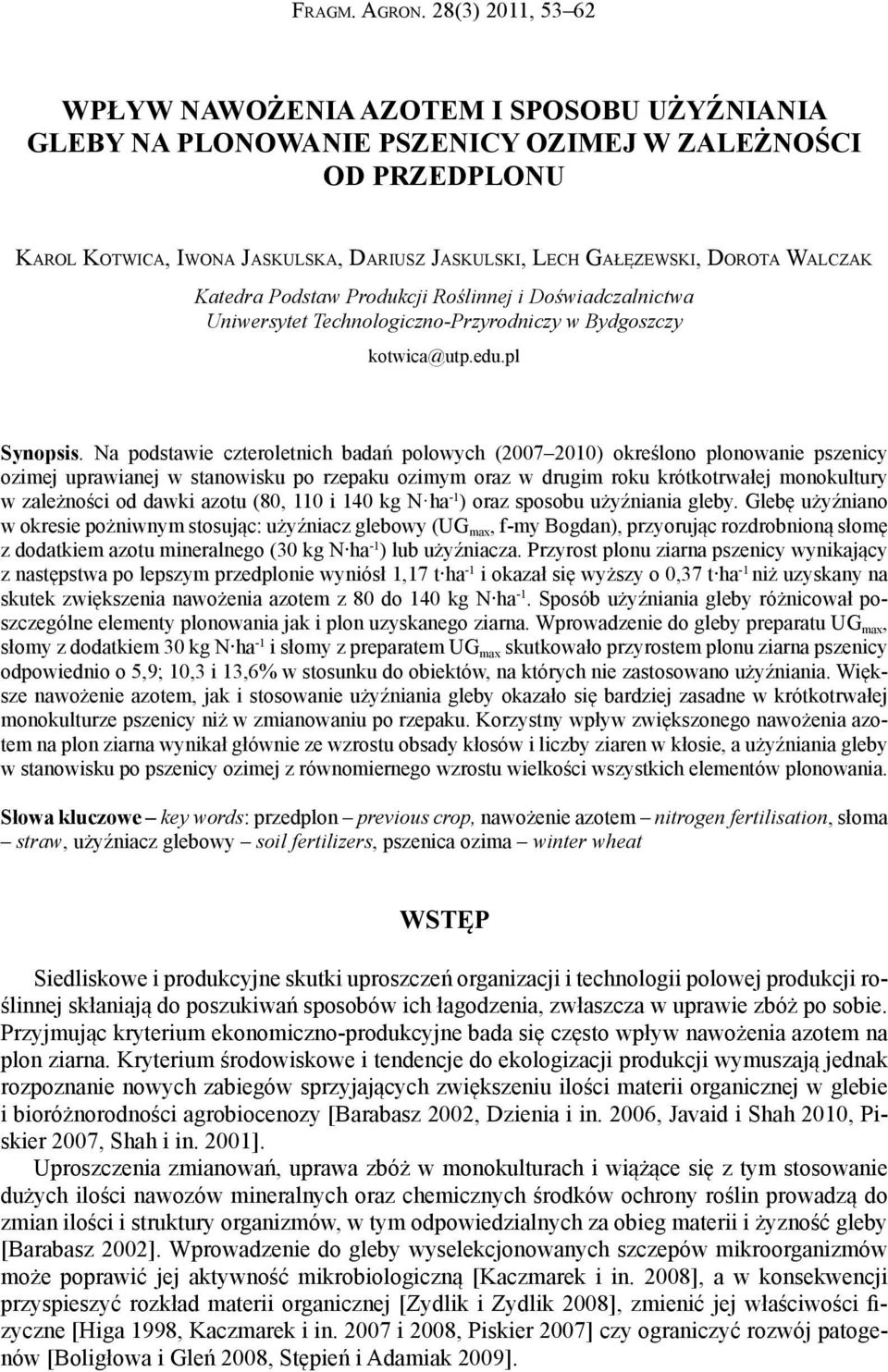 Fragm. Agron. 28(3) 2011, 53–62

WPŁYW NAWOŻENIA AZOTEM I SPOSOBU UŻYŹNIANIA GLEBY NA PLONOWANIE PSZENICY OZIMEJ W ZALEŻNOŚCI OD PRZEDPLONU

Karol Kotwica, Iwona Jaskulska, Dariusz Jaskulski, Lech Gałęzewski, Dorota Walczak

Katedra Podstaw Produkcji Roślinnej i Doświadczalnictwa
Uniwersytet Technologiczno-Przyrodniczy w Bydgoszczy

kotwica@utp.edu.pl

Synopsis. Na podstawie czteroletnich badań polowych (2007–2010) określono plonowanie pszenicy ozimej uprawianej w stanowisku po rzepaku ozimym oraz w drugim roku krótkotrwałej monokultury w zależności od dawki azotu (80, 110 i 140 kg N·ha$^{-1}$) oraz sposobu użyźniania gleby. Glebę użyźniano w okresie pożniwnym stosując: użyźniacz glebowy (UG$_{max}$, f-my Bogdan), przyorując rozdrobnioną słomę z dodatkiem azotu mineralnego (30 kg N·ha$^{-1}$) lub użyźniacza. Przyrost plonu ziarna pszenicy wynikający z następstwa po lepszym przedplonie wyniósł 1,17 t·ha$^{-1}$ i okazał się wyższy o 0,37 t·ha$^{-1}$ niż uzyskany na skutek zwiększenia nawożenia azotem z 80 do 140 kg N·ha$^{-1}$. Sposób użyźniania gleby różnicował poszczególne elementy plonowania jak i plon uzyskanego ziarna. Wprowadzenie do gleby preparatu UG$_{max}$, słomy z dodatkiem 30 kg N·ha$^{-1}$ i słomy z preparatem UG$_{max}$ skutkowało przyrostem plonu ziarna pszenicy odpowiednio o 5,9; 10,3 i 13,6% w stosunku do obiektów, na których nie zastosowano użyźniania. Większe nawożenie azotem, jak i stosowanie użyźniania gleby okazało się bardziej zasadne w krótkotrwałej monokulturze pszenicy niż w zmianowaniu po rzepaku. Korzystny wpływ zwiększonego nawożenia azotem na plon ziarna wynikał głównie ze wzrostu obsady kłosów i liczby ziaren w kłosie, a użyźniania gleby w stanowisku po pszenicy ozimej z równomiernego wzrostu wielkości wszystkich elementów plonowania.

Słowa kluczowe – key words: przedplon – previous crop, nawożenie azotem – nitrogen fertilisation, słoma – straw, użyźniacz glebowy – soil fertilizers, pszenica ozima – winter wheat

WSTĘP

Siedliskowe i produkcyjne skutki uproszczeń organizacji i technologii polowej produkcji roślinnej skłaniają do poszukiwań sposobów ich łagodzenia, zwłaszcza w uprawie zbóż po sobie. Przyjmując kryterium ekonomiczno-produkcyjne bada się często wpływ nawożenia azotem na plon ziarna. Kryterium środowiskowe i tendencje do ekologizacji produkcji wymuszają jednak rozpoznanie nowych zabiegów sprzyjających zwiększeniu ilości materii organicznej w glebie i bioróżnorodności agrobiocenozy [Barabasz 2002, Dzienia i in. 2006, Javaid i Shah 2010, Piskier 2007, Shah i in. 2001].

Uproszczenia zmianowań, uprawa zbóż w monokulturach i wiążące się z tym stosowanie dużych ilości nawozów mineralnych oraz chemicznych środków ochrony roślin prowadzą do zmian ilości i struktury organizmów, w tym odpowiedzialnych za obieg materii i żyzność gleby [Barabasz 2002]. Wprowadzenie do gleby wyselekcjonowanych szczepów mikroorganizmów może poprawić jej aktywność mikrobiologiczną [Kaczmarek i in. 2008], a w konsekwencji przyspieszyć rozkład materii organicznej [Zydlik i Zydlik 2008], zmienić jej właściwości fizyczne [Higa 1998, Kaczmarek i in. 2007 i 2008, Piskier 2007] czy ograniczyć rozwój patogenów [Boligłowa i Gleń 2008, Stępień i Adamiak 2009].